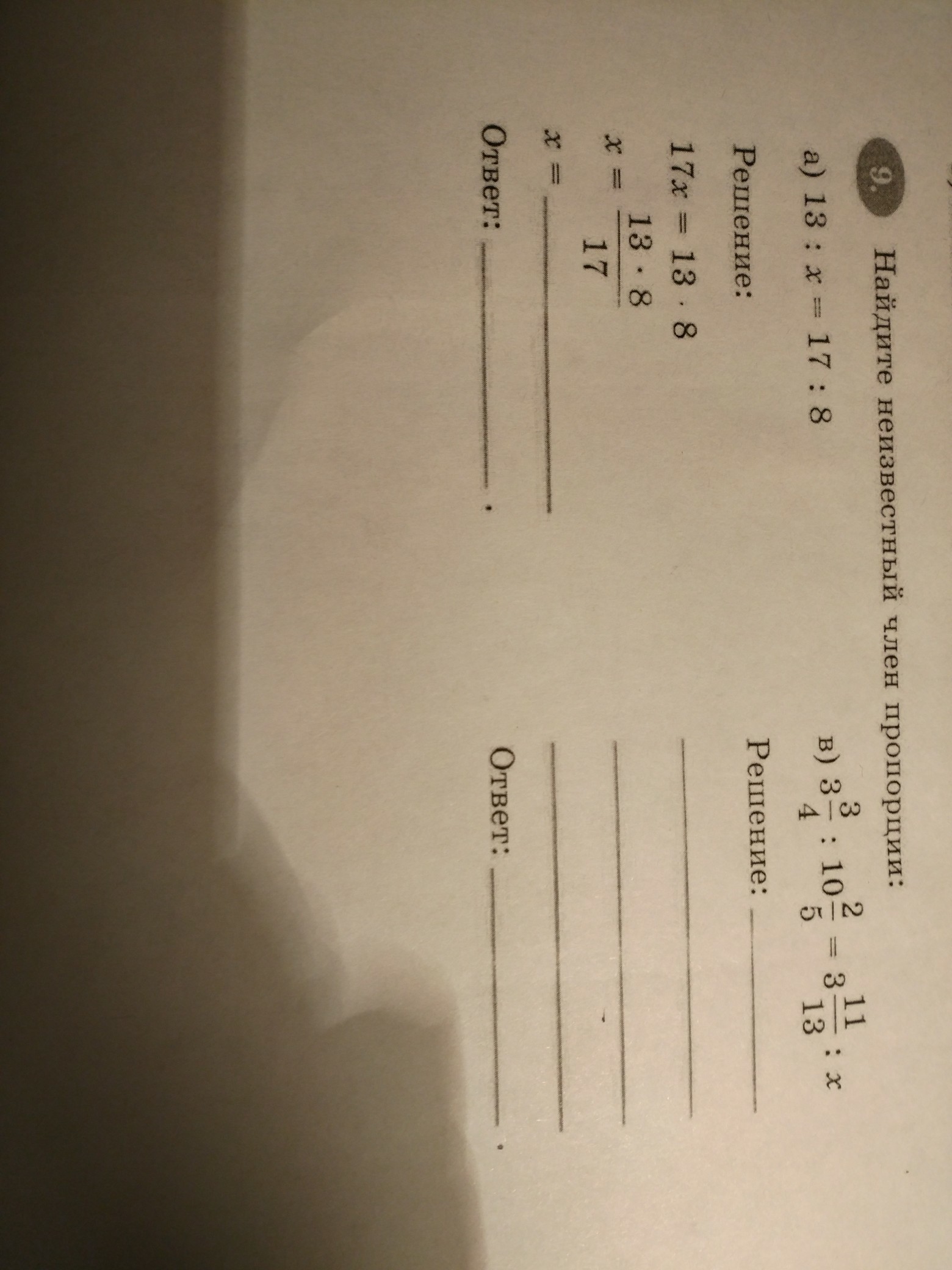 9. Найдите неизвестный член пропорции:

а) $13 : x = 17 : 8$

Решение:

$17x = 13 \cdot 8$

$x = \frac{13 \cdot 8}{17}$

$x =$ ____

Ответ: ____ .

в) $3\frac{3}{4} : 10\frac{2}{5} = 3\frac{11}{13} : x$

Решение: ____

____

____

____

Ответ: ____ .